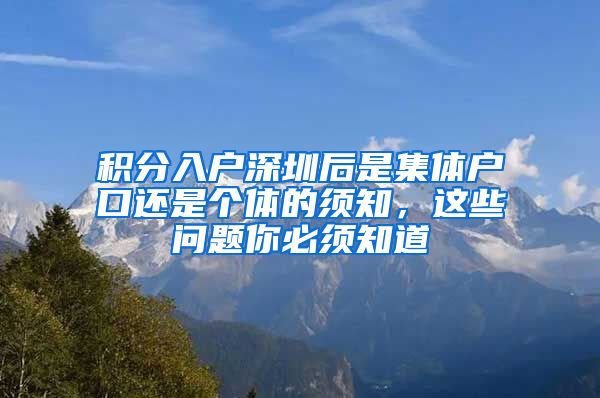 积分入户深圳后是集体户口还是个体的须知，这些问题你必须知道